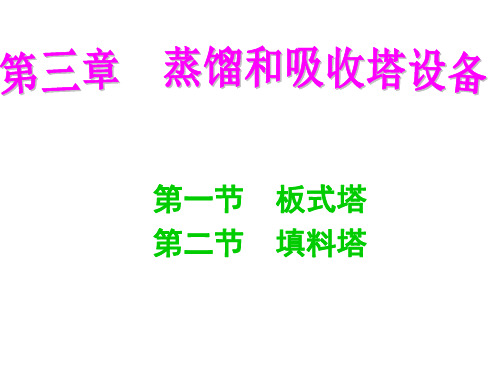 第三章　蒸馏和吸收塔设备

第一节　板式塔
第二节　填料塔